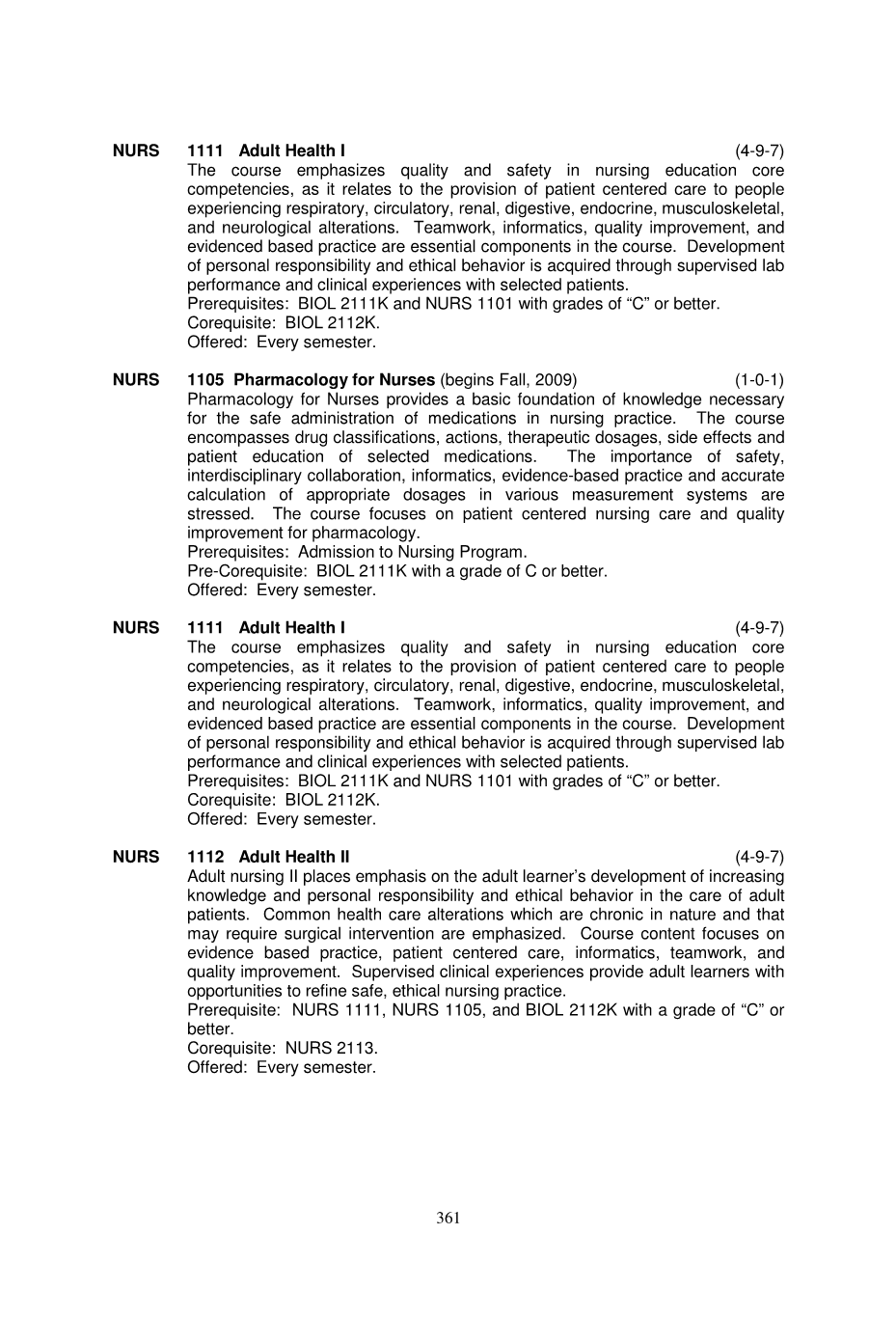 NURS 1111 Adult Health I (4-9-7)
The course emphasizes quality and safety in nursing education core competencies, as it relates to the provision of patient centered care to people experiencing respiratory, circulatory, renal, digestive, endocrine, musculoskeletal, and neurological alterations. Teamwork, informatics, quality improvement, and evidenced based practice are essential components in the course. Development of personal responsibility and ethical behavior is acquired through supervised lab performance and clinical experiences with selected patients.
Prerequisites: BIOL 2111K and NURS 1101 with grades of “C” or better.
Corequisite: BIOL 2112K.
Offered: Every semester.

NURS 1105 Pharmacology for Nurses (begins Fall, 2009) (1-0-1)
Pharmacology for Nurses provides a basic foundation of knowledge necessary for the safe administration of medications in nursing practice. The course encompasses drug classifications, actions, therapeutic dosages, side effects and patient education of selected medications. The importance of safety, interdisciplinary collaboration, informatics, evidence-based practice and accurate calculation of appropriate dosages in various measurement systems are stressed. The course focuses on patient centered nursing care and quality improvement for pharmacology.
Prerequisites: Admission to Nursing Program.
Pre-Corequisite: BIOL 2111K with a grade of C or better.
Offered: Every semester.

NURS 1111 Adult Health I (4-9-7)
The course emphasizes quality and safety in nursing education core competencies, as it relates to the provision of patient centered care to people experiencing respiratory, circulatory, renal, digestive, endocrine, musculoskeletal, and neurological alterations. Teamwork, informatics, quality improvement, and evidenced based practice are essential components in the course. Development of personal responsibility and ethical behavior is acquired through supervised lab performance and clinical experiences with selected patients.
Prerequisites: BIOL 2111K and NURS 1101 with grades of “C” or better.
Corequisite: BIOL 2112K.
Offered: Every semester.

NURS 1112 Adult Health II (4-9-7)
Adult nursing II places emphasis on the adult learner’s development of increasing knowledge and personal responsibility and ethical behavior in the care of adult patients. Common health care alterations which are chronic in nature and that may require surgical intervention are emphasized. Course content focuses on evidence based practice, patient centered care, informatics, teamwork, and quality improvement. Supervised clinical experiences provide adult learners with opportunities to refine safe, ethical nursing practice.
Prerequisite: NURS 1111, NURS 1105, and BIOL 2112K with a grade of “C” or better.
Corequisite: NURS 2113.
Offered: Every semester.

361